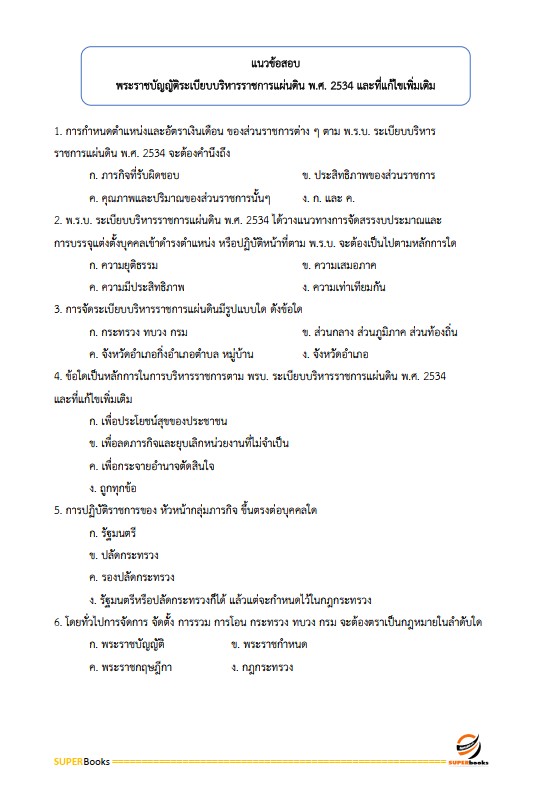 แนวข้อสอบ
พระราชบัญญัติระเบียบบริหารราชการแผ่นดิน พ.ศ. 2534 และที่แก้ไขเพิ่มเติม

1. การกำหนดตำแหน่งและอัตราเงินเดือน ของส่วนราชการต่าง ๆ ตาม พ.ร.บ. ระเบียบบริหารราชการแผ่นดิน พ.ศ. 2534 จะต้องคำนึงถึง

ก. ภารกิจที่รับผิดชอบ
ข. ประสิทธิภาพของส่วนราชการ
ค. คุณภาพและปริมาณของส่วนราชการนั้นๆ
ง. ก. และ ค.

2. พ.ร.บ. ระเบียบบริหารราชการแผ่นดิน พ.ศ. 2534 ได้วางแนวทางการจัดสรรงบประมาณและการบรรจุแต่งตั้งบุคคลเข้าดำรงตำแหน่ง หรือปฏิบัติหน้าที่ตาม พ.ร.บ. จะต้องเป็นไปตามหลักการใด

ก. ความยุติธรรม
ข. ความเสมอภาค
ค. ความมีประสิทธิภาพ
ง. ความเท่าเทียมกัน

3. การจัดระเบียบบริหารราชการแผ่นดินมีรูปแบบใด ดังข้อใด

ก. กระทรวง ทบวง กรม
ข. ส่วนกลาง ส่วนภูมิภาค ส่วนท้องถิ่น
ค. จังหวัดอำเภอกิ่งอำเภอตำบล หมู่บ้าน
ง. จังหวัดอำเภอ

4. ข้อใดเป็นหลักการในการบริหารราชการตาม พรบ. ระเบียบบริหารราชการแผ่นดิน พ.ศ. 2534 และที่แก้ไขเพิ่มเติม

ก. เพื่อประโยชน์สุขของประชาชน
ข. เพื่อลดภารกิจและยุบเลิกหน่วยงานที่ไม่จำเป็น
ค. เพื่อกระจายอำนาจตัดสินใจ
ง. ถูกทุกข้อ

5. การปฏิบัติราชการของ หัวหน้ากลุ่มภารกิจ ขึ้นตรงต่อบุคคลใด

ก. รัฐมนตรี
ข. ปลัดกระทรวง
ค. รองปลัดกระทรวง
ง. รัฐมนตรีหรือปลัดกระทรวงก็ได้ แล้วแต่จะกำหนดไว้ในกฎกระทรวง

6. โดยทั่วไปการจัดการ จัดตั้ง การรวม การโอน กระทรวง ทบวง กรม จะต้องตราเป็นกฎหมายในลำดับใด

ก. พระราชบัญญัติ
ข. พระราชกำหนด
ค. พระราชกฤษฎีกา
ง. กฎกระทรวง

SUPERBooks
SUPERbooks